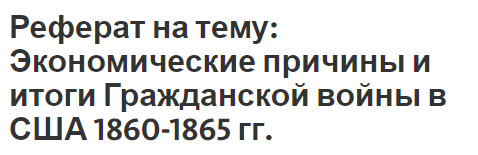 Реферат на тему: Экономические причины и итоги Гражданской войны в США 1860-1865 гг.